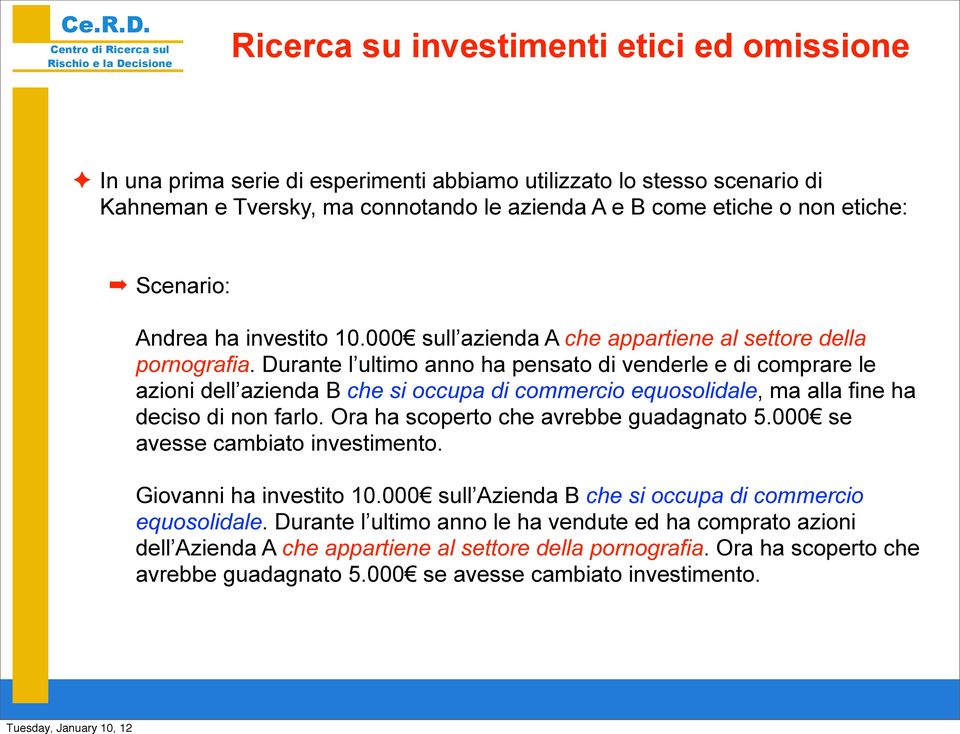 Ce.R.D.
Centro di Ricerca sul Rischio e la Decisione

Ricerca su investimenti etici ed omissione

✦ In una prima serie di esperimenti abbiamo utilizzato lo stesso scenario di Kahneman e Tversky, ma connotando le azienda A e B come etiche o non etiche:

➡ Scenario:

Andrea ha investito 10.000€ sull'azienda A che appartiene al settore della pornografia. Durante l'ultimo anno ha pensato di venderle e di comprare le azioni dell'azienda B che si occupa di commercio equosolidale, ma alla fine ha deciso di non farlo. Ora ha scoperto che avrebbe guadagnato 5.000€ se avesse cambiato investimento.

Giovanni ha investito 10.000€ sull'Azienda B che si occupa di commercio equosolidale. Durante l'ultimo anno le ha vendute ed ha comprato azioni dell'Azienda A che appartiene al settore della pornografia. Ora ha scoperto che avrebbe guadagnato 5.000€ se avesse cambiato investimento.

Tuesday, January 10, 12